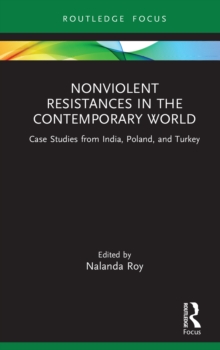 ROUTLEDGE FOCUS

NONVIOLENT RESISTANCES IN THE CONTEMPORARY WORLD

Case Studies from India, Poland, and Turkey

Edited by
Nalanda Roy

ROUTLEDGE
Focus